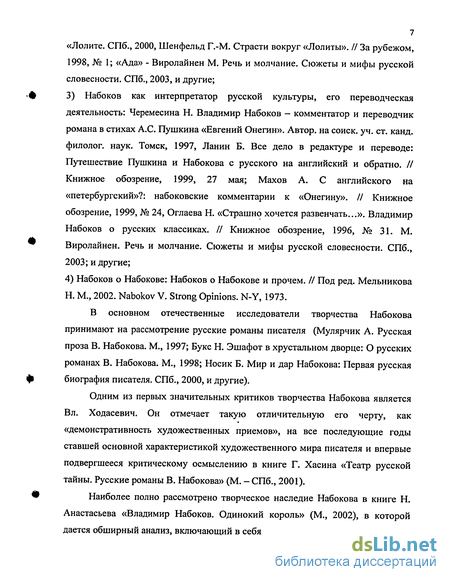 7

«Лолите. СПб., 2000, Шенфельд Г.-М. Страсти вокруг «Лолиты». // За рубежом, 1998, № 1; «Ада» - Виролайнен М. Речь и молчание. Сюжеты и мифы русской словесности. СПб., 2003, и другие;

3) Набоков как интерпретатор русской культуры, его переводческая деятельность: Черемесина Н. Владимир Набоков – комментатор и переводчик романа в стихах А.С. Пушкина «Евгений Онегин». Автор. на соиск. уч. ст. канд. филолог. наук. Томск, 1997, Ланин Б. Все дело в редактуре и переводе: Путешествие Пушкина и Набокова с русского на английский и обратно. // Книжное обозрение, 1999, 27 мая; Махов А. С английского на «петербургский»?: набоковские комментарии к «Онегину». // Книжное обозрение, 1999, № 24, Оглаева Н. «Страшно хочется развенчать…». Владимир Набоков о русских классиках. // Книжное обозрение, 1996, № 31. М. Виролайнен. Речь и молчание. Сюжеты и мифы русской словесности. СПб., 2003; и другие;

4) Набоков о Набокове: Набоков о Набокове и прочем. // Под ред. Мельникова Н. М., 2002. Nabokov V. Strong Opinions. N-Y, 1973.

В основном отечественные исследователи творчества Набокова принимают на рассмотрение русские романы писателя (Мулярчик А. Русская проза В. Набокова. М., 1997; Букс Н. Эшафот в хрустальном дворце: О русских романах В. Набокова. М., 1998; Носик Б. Мир и дар Набокова: Первая русская биография писателя. СПб., 2000, и другие).

Одним из первых значительных критиков творчества Набокова является Вл. Ходасевич. Он отмечает такую отличительную его черту, как «демонстративность художественных приемов», на все последующие годы ставшей основной характеристикой художественного мира писателя и впервые подвергшееся критическому осмыслению в книге Г. Хасина «Театр русской тайны. Русские романы В. Набокова» (М. – СПб., 2001).

Наиболее полно рассмотрено творческое наследие Набокова в книге Н. Анастасьева «Владимир Набоков. Одинокий король» (М., 2002), в которой дается обширный анализ, включающий в себя

dsLib.net
библиотека диссертаций